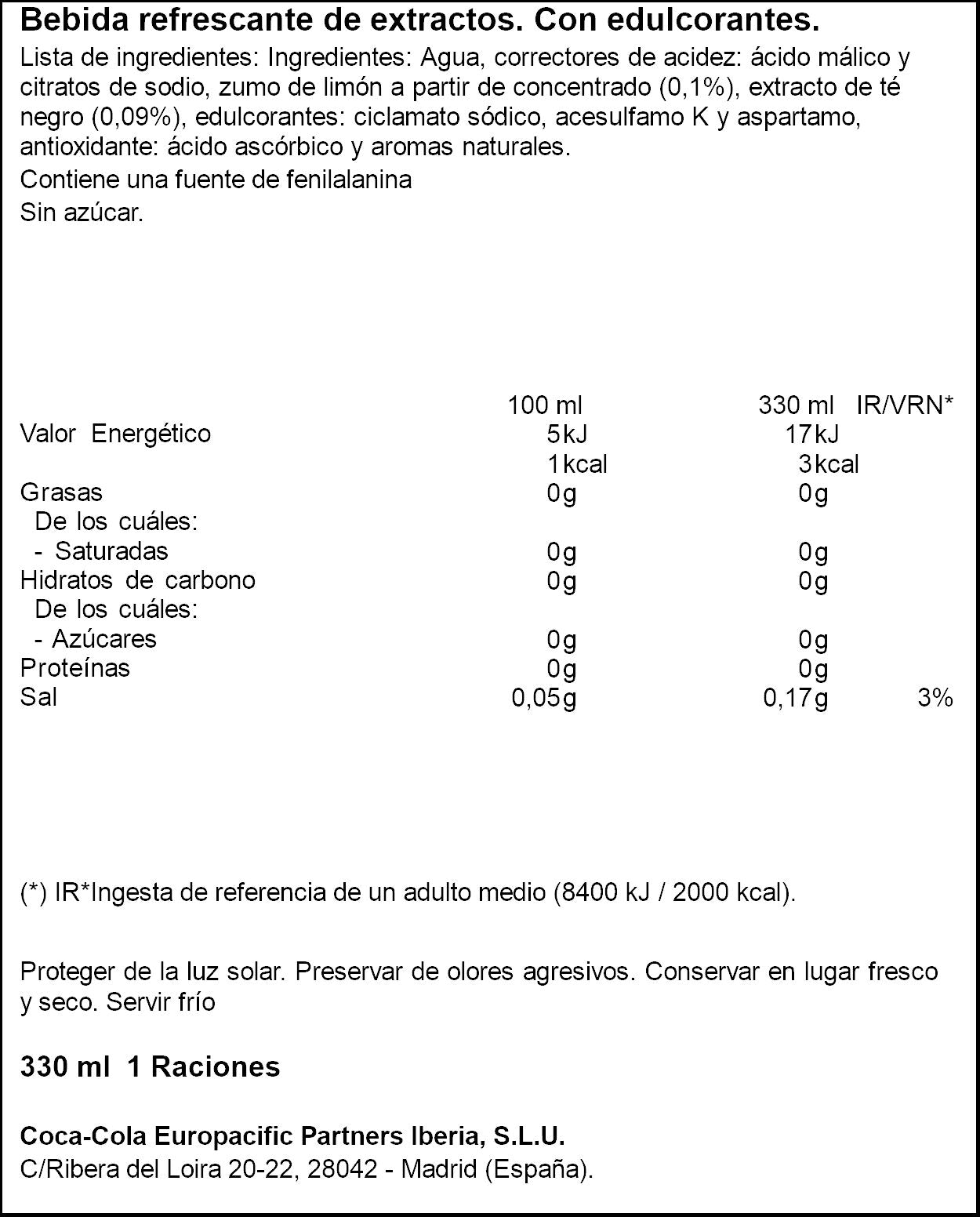 Bebida refrescante de extractos. Con edulcorantes.

Lista de ingredientes: Ingredientes: Agua, correctores de acidez: ácido málico y citratos de sodio, zumo de limón a partir de concentrado (0,1%), extracto de té negro (0,09%), edulcorantes: ciclamato sódico, acesulfamo K y aspartamo, antioxidante: ácido ascórbico y aromas naturales.

Contiene una fuente de fenilalanina

Sin azúcar.

|  | 100 ml | 330 ml | IR/VRN* |
|---|---|---|---|
| Valor Energético | 5kJ | 17kJ |  |
|  | 1kcal | 3kcal |  |
| Grasas | 0g | 0g |  |
| De los cuáles: |  |  |  |
| - Saturadas | 0g | 0g |  |
| Hidratos de carbono | 0g | 0g |  |
| De los cuáles: |  |  |  |
| - Azúcares | 0g | 0g |  |
| Proteínas | 0g | 0g |  |
| Sal | 0,05g | 0,17g | 3% |

(*) IR*Ingesta de referencia de un adulto medio (8400 kJ / 2000 kcal).

Proteger de la luz solar. Preservar de olores agresivos. Conservar en lugar fresco y seco. Servir frío

330 ml 1 Raciones

Coca-Cola Europacific Partners Iberia, S.L.U.
C/Ribera del Loira 20-22, 28042 - Madrid (España).